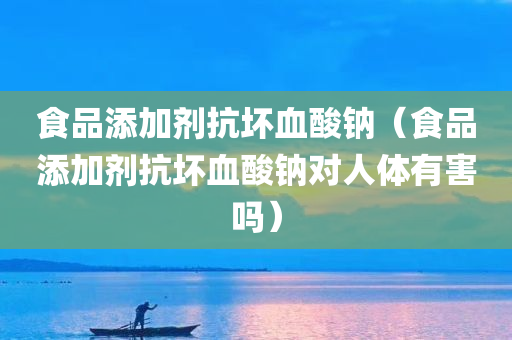 食品添加剂抗坏血酸钠（食品添加剂抗坏血酸钠对人体有害吗）